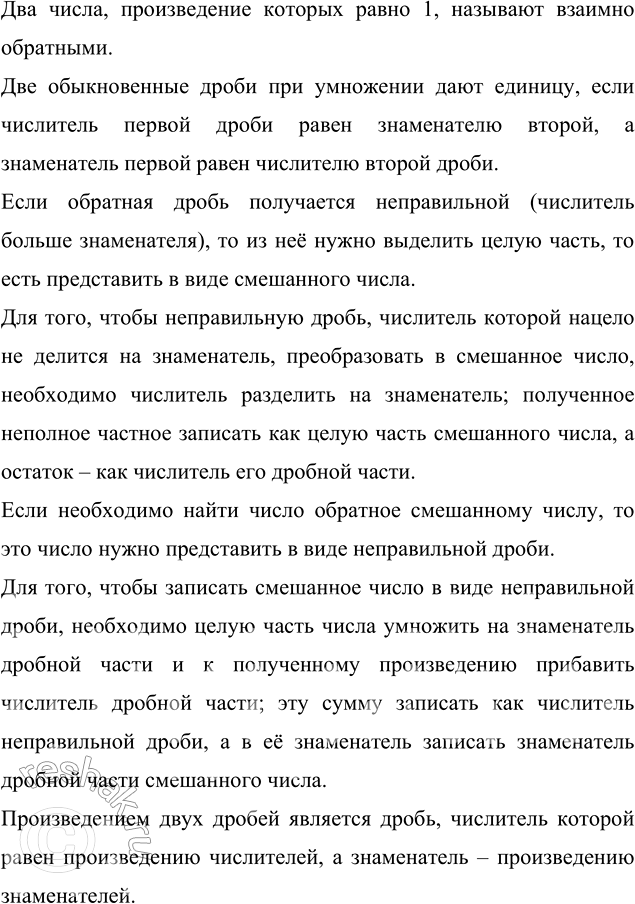 Два числа, произведение которых равно 1, называют взаимно обратными.

Две обыкновенные дроби при умножении дают единицу, если числитель первой дроби равен знаменателю второй, а знаменатель первой равен числителю второй дроби.

Если обратная дробь получается неправильной (числитель больше знаменателя), то из неё нужно выделить целую часть, то есть представить в виде смешанного числа.

Для того, чтобы неправильную дробь, числитель которой нацело не делится на знаменатель, преобразовать в смешанное число, необходимо числитель разделить на знаменатель; полученное неполное частное записать как целую часть смешанного числа, а остаток – как числитель его дробной части.

Если необходимо найти число обратное смешанному числу, то это число нужно представить в виде неправильной дроби.

Для того, чтобы записать смешанное число в виде неправильной дроби, необходимо целую часть числа умножить на знаменатель дробной части и к полученному произведению прибавить числитель дробной части; эту сумму записать как числитель неправильной дроби, а в её знаменатель записать знаменатель дробной части смешанного числа.

Произведением двух дробей является дробь, числитель которой равен произведению числителей, а знаменатель – произведению знаменателей.

reshak.ru